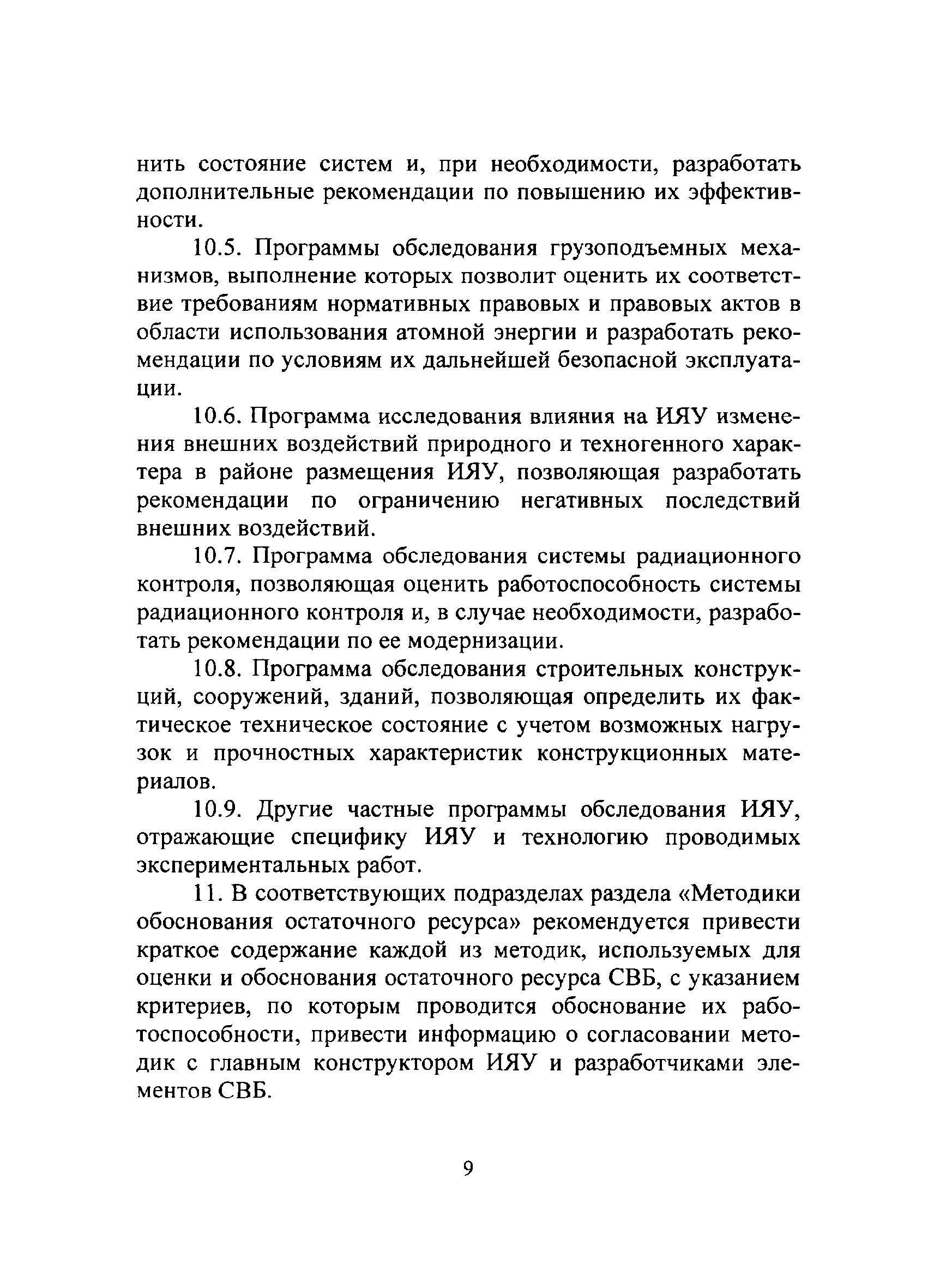 нить состояние систем и, при необходимости, разработать дополнительные рекомендации по повышению их эффективности.

10.5. Программы обследования грузоподъемных механизмов, выполнение которых позволит оценить их соответствие требованиям нормативных правовых и правовых актов в области использования атомной энергии и разработать рекомендации по условиям их дальнейшей безопасной эксплуатации.

10.6. Программа исследования влияния на ИЯУ изменения внешних воздействий природного и техногенного характера в районе размещения ИЯУ, позволяющая разработать рекомендации по ограничению негативных последствий внешних воздействий.

10.7. Программа обследования системы радиационного контроля, позволяющая оценить работоспособность системы радиационного контроля и, в случае необходимости, разработать рекомендации по ее модернизации.

10.8. Программа обследования строительных конструкций, сооружений, зданий, позволяющая определить их фактическое техническое состояние с учетом возможных нагрузок и прочностных характеристик конструкционных материалов.

10.9. Другие частные программы обследования ИЯУ, отражающие специфику ИЯУ и технологию проводимых экспериментальных работ.

11. В соответствующих подразделах раздела «Методики обоснования остаточного ресурса» рекомендуется привести краткое содержание каждой из методик, используемых для оценки и обоснования остаточного ресурса СВБ, с указанием критериев, по которым проводится обоснование их работоспособности, привести информацию о согласовании методик с главным конструктором ИЯУ и разработчиками элементов СВБ.

9